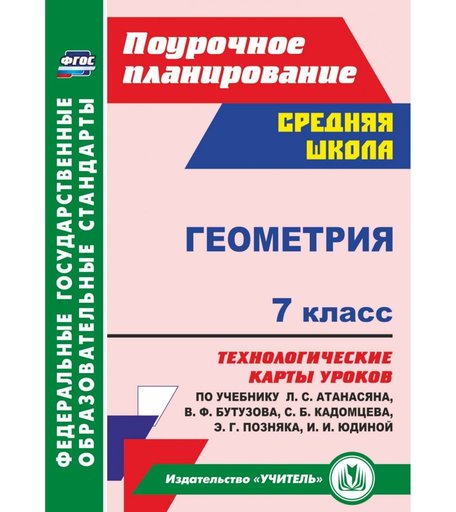 ФГОС

ФЕДЕРАЛЬНЫЕ ГОСУДАРСТВЕННЫЕ ОБРАЗОВАТЕЛЬНЫЕ СТАНДАРТЫ

Поурочное планирование

СРЕДНЯЯ ШКОЛА

ГЕОМЕТРИЯ

7 класс

ТЕХНОЛОГИЧЕСКИЕ КАРТЫ УРОКОВ

ПО УЧЕБНИКУ Л. С. АТАНАСЯНА, В. Ф. БУТУЗОВА, С. Б. КАДОМЦЕВА, Э. Г. ПОЗНЯКА, И. И. ЮДИНОЙ

Издательство «УЧИТЕЛЬ»